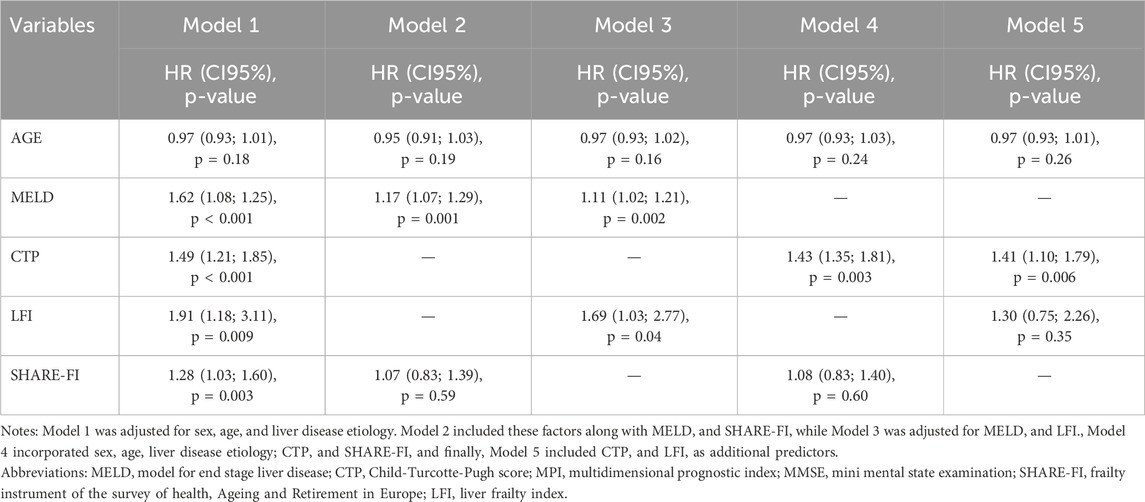 | Variables | Model 1 | Model 2 | Model 3 | Model 4 | Model 5 |
|---|---|---|---|---|---|
| | HR (CI95%), p-value | HR (CI95%), p-value | HR (CI95%), p-value | HR (CI95%), p-value | HR (CI95%), p-value |
| AGE | 0.97 (0.93; 1.01), p = 0.18 | 0.95 (0.91; 1.03), p = 0.19 | 0.97 (0.93; 1.02), p = 0.16 | 0.97 (0.93; 1.03), p = 0.24 | 0.97 (0.93; 1.01), p = 0.26 |
| MELD | 1.62 (1.08; 1.25), p < 0.001 | 1.17 (1.07; 1.29), p = 0.001 | 1.11 (1.02; 1.21), p = 0.002 | — | — |
| CTP | 1.49 (1.21; 1.85), p < 0.001 | — | — | 1.43 (1.35; 1.81), p = 0.003 | 1.41 (1.10; 1.79), p = 0.006 |
| LFI | 1.91 (1.18; 3.11), p = 0.009 | — | 1.69 (1.03; 2.77), p = 0.04 | — | 1.30 (0.75; 2.26), p = 0.35 |
| SHARE-FI | 1.28 (1.03; 1.60), p = 0.003 | 1.07 (0.83; 1.39), p = 0.59 | — | 1.08 (0.83; 1.40), p = 0.60 | — |

Notes: Model 1 was adjusted for sex, age, and liver disease etiology. Model 2 included these factors along with MELD, and SHARE-FI, while Model 3 was adjusted for MELD, and LFI., Model 4 incorporated sex, age, liver disease etiology; CTP, and SHARE-FI, and finally, Model 5 included CTP, and LFI, as additional predictors.
Abbreviations: MELD, model for end stage liver disease; CTP, Child-Turcotte-Pugh score; MPI, multidimensional prognostic index; MMSE, mini mental state examination; SHARE-FI, frailty instrument of the survey of health, Ageing and Retirement in Europe; LFI, liver frailty index.